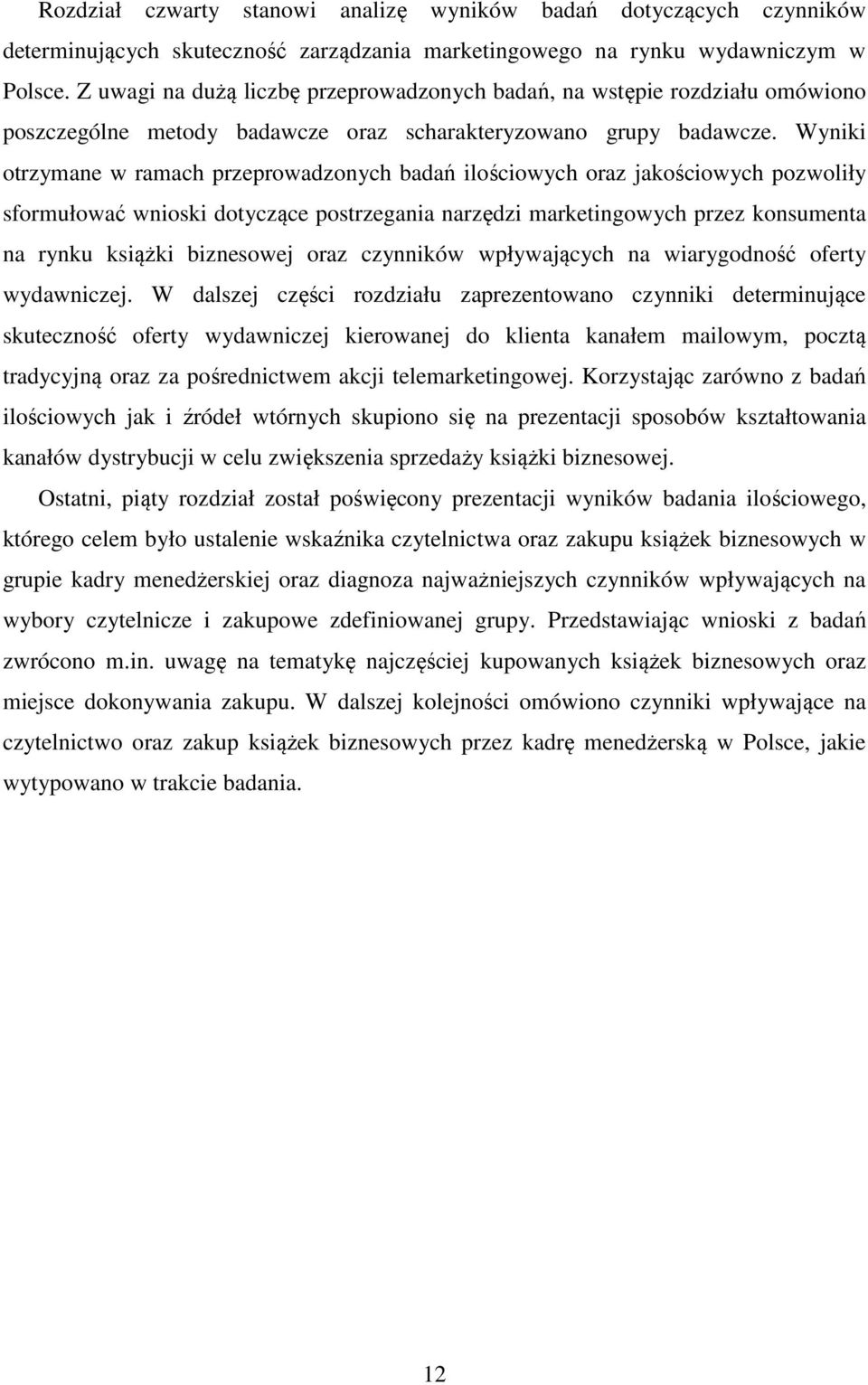 Rozdział czwarty stanowi analizę wyników badań dotyczących czynników determinujących skuteczność zarządzania marketingowego na rynku wydawniczym w Polsce. Z uwagi na dużą liczbę przeprowadzonych badań, na wstępie rozdziału omówiono poszczególne metody badawcze oraz scharakteryzowano grupy badawcze. Wyniki otrzymane w ramach przeprowadzonych badań ilościowych oraz jakościowych pozwoliły sformułować wnioski dotyczące postrzegania narzędzi marketingowych przez konsumenta na rynku książki biznesowej oraz czynników wpływających na wiarygodność oferty wydawniczej. W dalszej części rozdziału zaprezentowano czynniki determinujące skuteczność oferty wydawniczej kierowanej do klienta kanałem mailowym, pocztą tradycyjną oraz za pośrednictwem akcji telemarketingowej. Korzystając zarówno z badań ilościowych jak i źródeł wtórnych skupiono się na prezentacji sposobów kształtowania kanałów dystrybucji w celu zwiększenia sprzedaży książki biznesowej.

Ostatni, piąty rozdział został poświęcony prezentacji wyników badania ilościowego, którego celem było ustalenie wskaźnika czytelnictwa oraz zakupu książek biznesowych w grupie kadry menedżerskiej oraz diagnoza najważniejszych czynników wpływających na wybory czytelnicze i zakupowe zdefiniowanej grupy. Przedstawiając wnioski z badań zwrócono m.in. uwagę na tematykę najczęściej kupowanych książek biznesowych oraz miejsce dokonywania zakupu. W dalszej kolejności omówiono czynniki wpływające na czytelnictwo oraz zakup książek biznesowych przez kadrę menedżerską w Polsce, jakie wytypowano w trakcie badania.

12